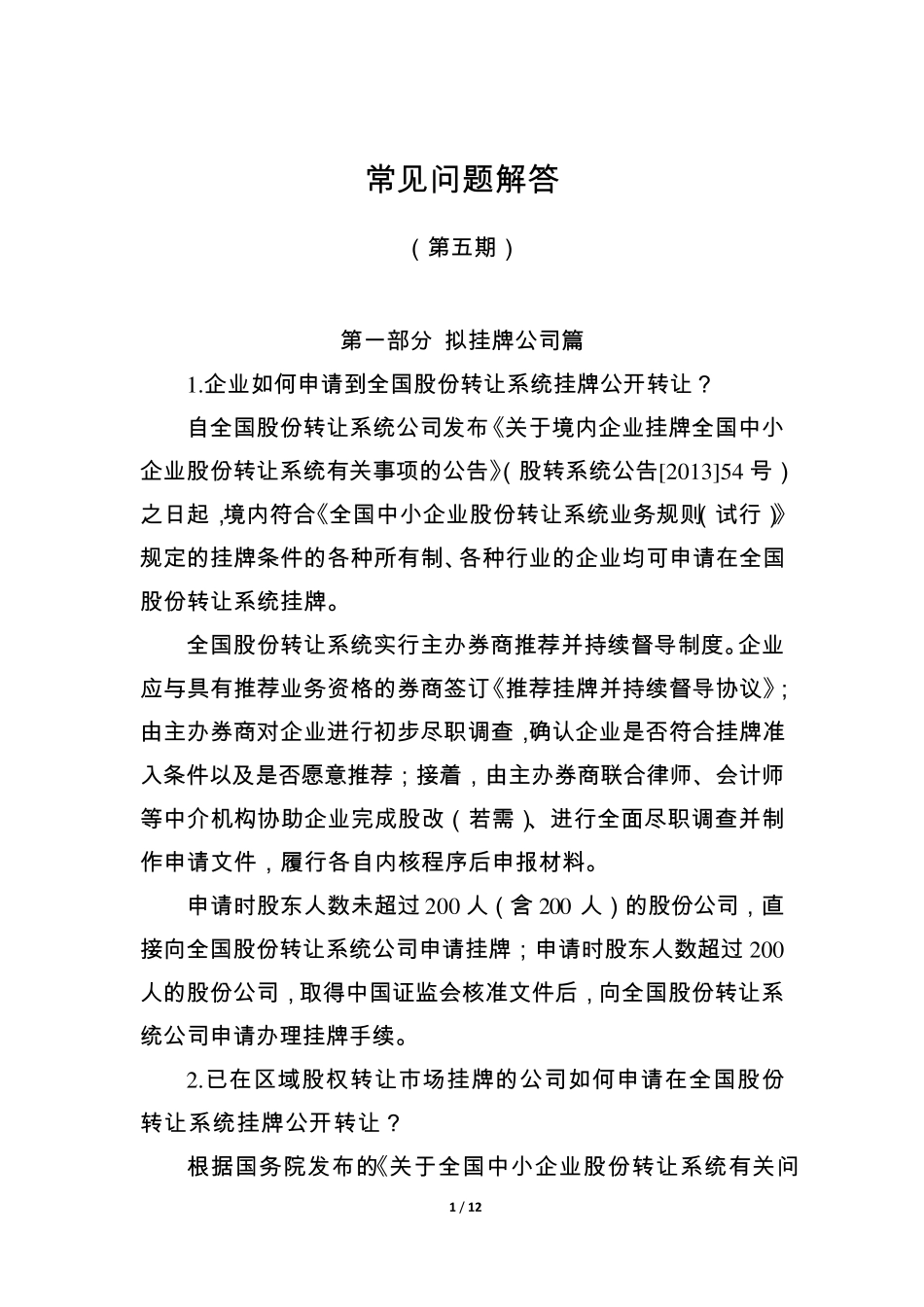 常见问题解答

（第五期）

第一部分 拟挂牌公司篇

1.企业如何申请到全国股份转让系统挂牌公开转让？

自全国股份转让系统公司发布《关于境内企业挂牌全国中小企业股份转让系统有关事项的公告》（股转系统公告[2013]54 号）之日起，境内符合《全国中小企业股份转让系统业务规则（试行）》规定的挂牌条件的各种所有制、各种行业的企业均可申请在全国股份转让系统挂牌。

全国股份转让系统实行主办券商推荐并持续督导制度。企业应与具有推荐业务资格的券商签订《推荐挂牌并持续督导协议》；由主办券商对企业进行初步尽职调查，确认企业是否符合挂牌准入条件以及是否愿意推荐；接着，由主办券商联合律师、会计师等中介机构协助企业完成股改（若需）、进行全面尽职调查并制作申请文件，履行各自内核程序后申报材料。

申请时股东人数未超过 200 人（含 200 人）的股份公司，直接向全国股份转让系统公司申请挂牌；申请时股东人数超过 200 人的股份公司，取得中国证监会核准文件后，向全国股份转让系统公司申请办理挂牌手续。

2.已在区域股权转让市场挂牌的公司如何申请在全国股份转让系统挂牌公开转让？

根据国务院发布的《关于全国中小企业股份转让系统有关问

1 / 12